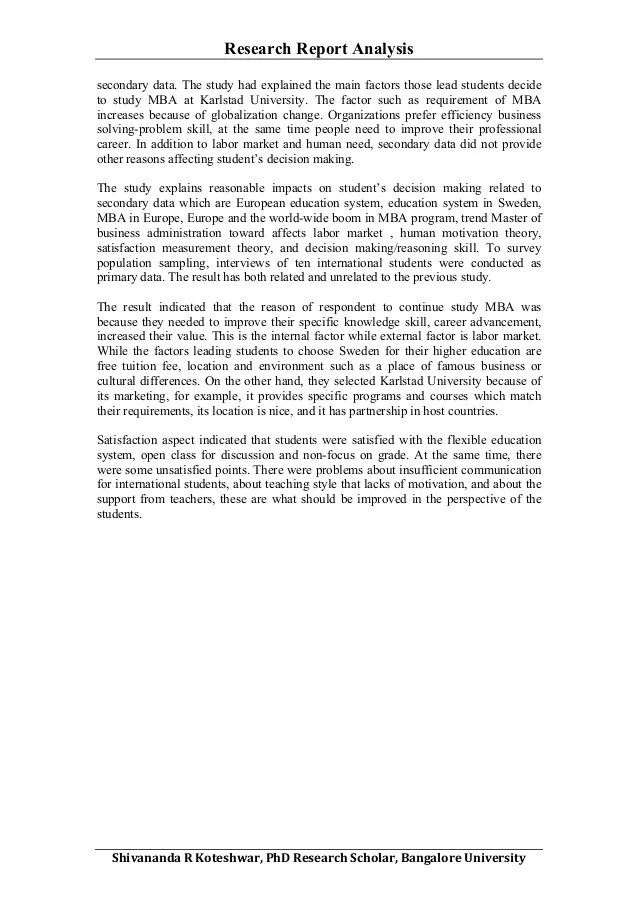 Research Report Analysis

secondary data. The study had explained the main factors those lead students decide to study MBA at Karlstad University. The factor such as requirement of MBA increases because of globalization change. Organizations prefer efficiency business solving-problem skill, at the same time people need to improve their professional career. In addition to labor market and human need, secondary data did not provide other reasons affecting student's decision making.

The study explains reasonable impacts on student's decision making related to secondary data which are European education system, education system in Sweden, MBA in Europe, Europe and the world-wide boom in MBA program, trend Master of business administration toward affects labor market , human motivation theory, satisfaction measurement theory, and decision making/reasoning skill. To survey population sampling, interviews of ten international students were conducted as primary data. The result has both related and unrelated to the previous study.

The result indicated that the reason of respondent to continue study MBA was because they needed to improve their specific knowledge skill, career advancement, increased their value. This is the internal factor while external factor is labor market. While the factors leading students to choose Sweden for their higher education are free tuition fee, location and environment such as a place of famous business or cultural differences. On the other hand, they selected Karlstad University because of its marketing, for example, it provides specific programs and courses which match their requirements, its location is nice, and it has partnership in host countries.

Satisfaction aspect indicated that students were satisfied with the flexible education system, open class for discussion and non-focus on grade. At the same time, there were some unsatisfied points. There were problems about insufficient communication for international students, about teaching style that lacks of motivation, and about the support from teachers, these are what should be improved in the perspective of the students.

Shivananda R Koteshwar, PhD Research Scholar, Bangalore University